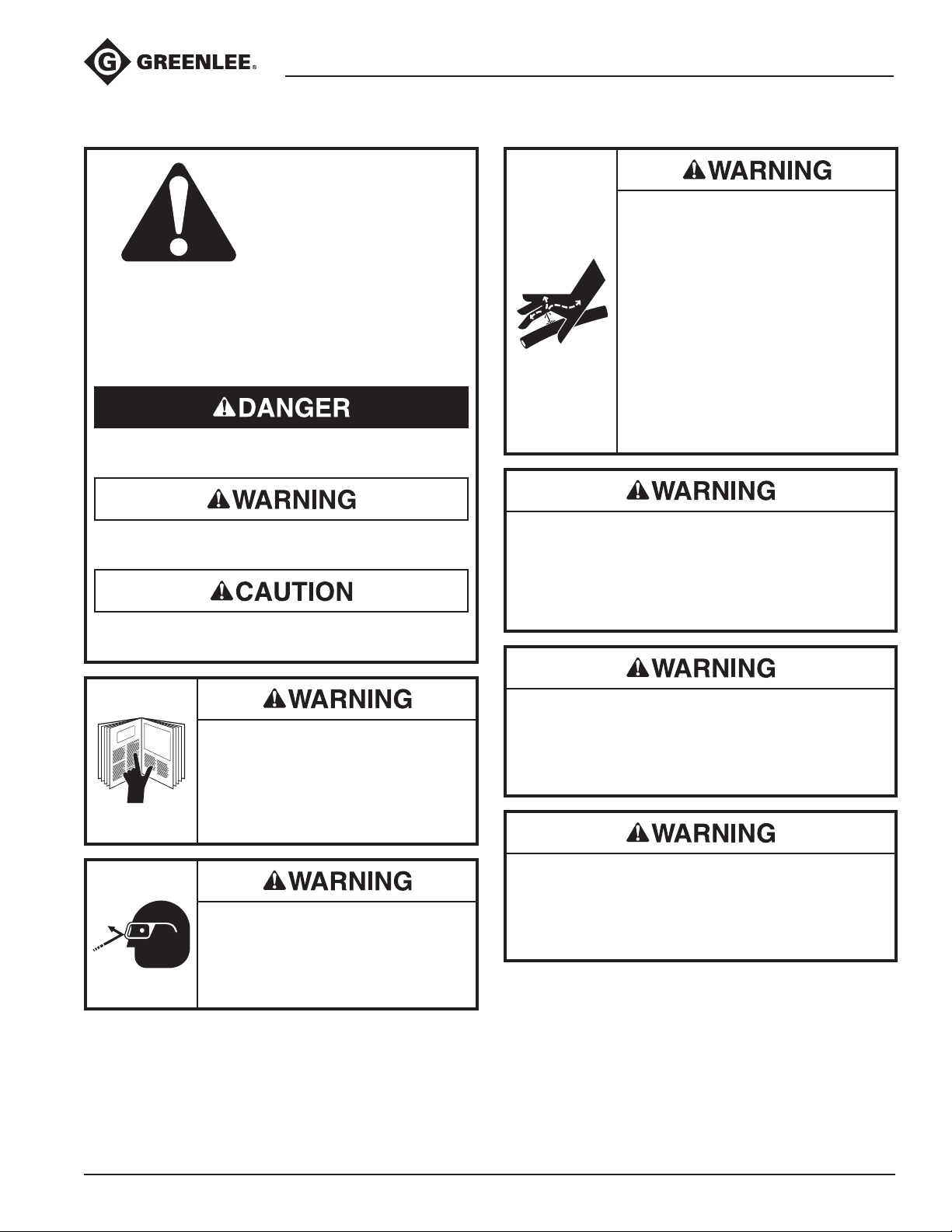 GREENLEE®

DANGER

WARNING

CAUTION

WARNING

WARNING

WARNING

WARNING

WARNING

WARNING